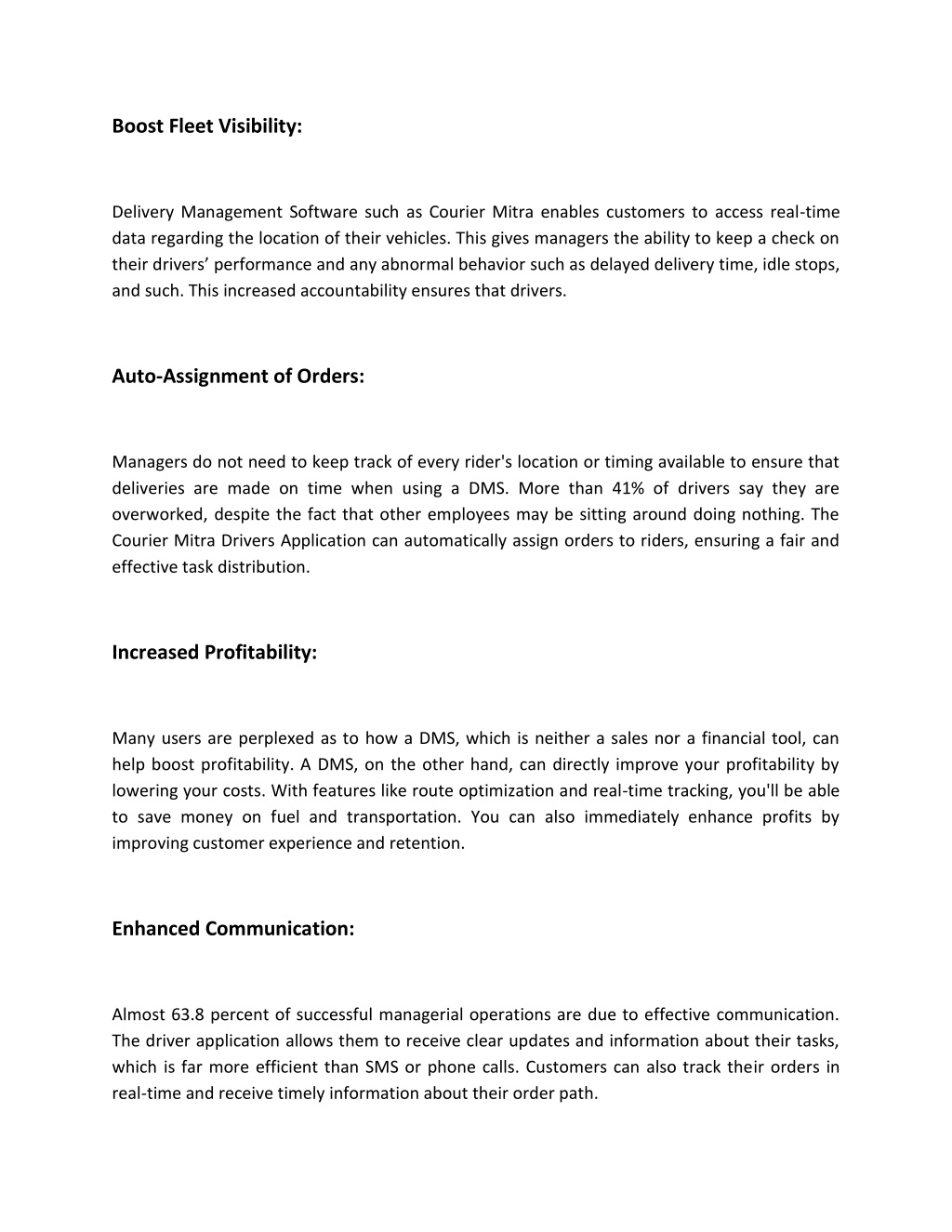 Boost Fleet Visibility:

Delivery Management Software such as Courier Mitra enables customers to access real-time data regarding the location of their vehicles. This gives managers the ability to keep a check on their drivers’ performance and any abnormal behavior such as delayed delivery time, idle stops, and such. This increased accountability ensures that drivers.

Auto-Assignment of Orders:

Managers do not need to keep track of every rider's location or timing available to ensure that deliveries are made on time when using a DMS. More than 41% of drivers say they are overworked, despite the fact that other employees may be sitting around doing nothing. The Courier Mitra Drivers Application can automatically assign orders to riders, ensuring a fair and effective task distribution.

Increased Profitability:

Many users are perplexed as to how a DMS, which is neither a sales nor a financial tool, can help boost profitability. A DMS, on the other hand, can directly improve your profitability by lowering your costs. With features like route optimization and real-time tracking, you'll be able to save money on fuel and transportation. You can also immediately enhance profits by improving customer experience and retention.

Enhanced Communication:

Almost 63.8 percent of successful managerial operations are due to effective communication. The driver application allows them to receive clear updates and information about their tasks, which is far more efficient than SMS or phone calls. Customers can also track their orders in real-time and receive timely information about their order path.